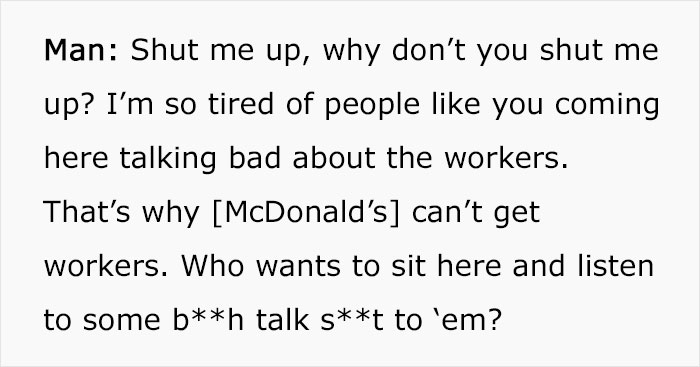 Man: Shut me up, why don’t you shut me up? I’m so tired of people like you coming here talking bad about the workers. That’s why [McDonald’s] can’t get workers. Who wants to sit here and listen to some b**h talk s**t to ‘em?